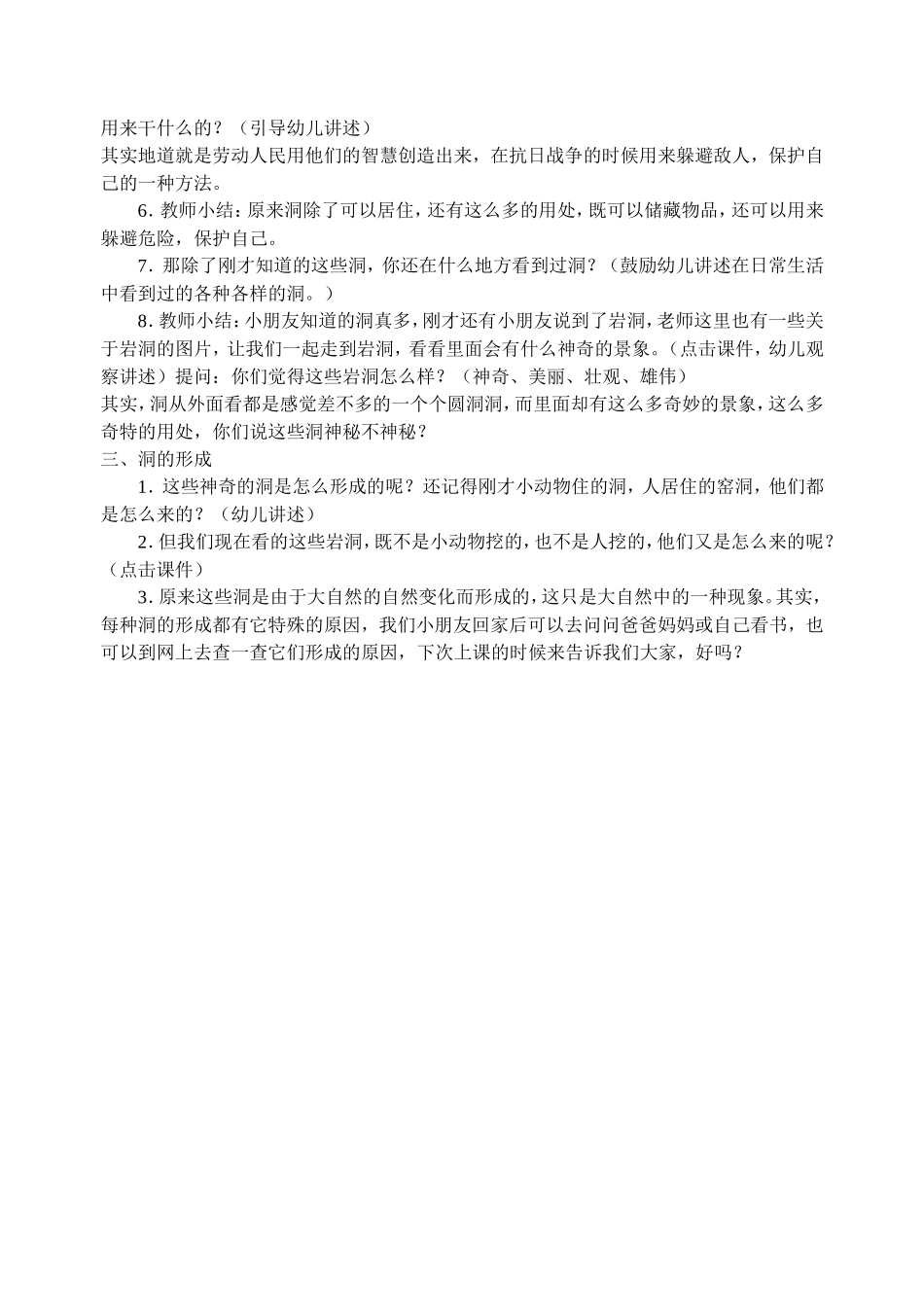 用来干什么的？（引导幼儿讲述）

其实地道就是劳动人民用他们的智慧创造出来，在抗日战争的时候用来躲避敌人，保护自己的一种方法。

6. 教师小结：原来洞除了可以居住，还有这么多的用处，既可以储藏物品，还可以用来躲避危险，保护自己。

7. 那除了刚才知道的这些洞，你还在什么地方看到过洞？（鼓励幼儿讲述在日常生活中看到过的各种各样的洞。）

8. 教师小结：小朋友知道的洞真多，刚才还有小朋友说到了岩洞，老师这里也有一些关于岩洞的图片，让我们一起走到岩洞，看看里面会有什么神奇的景象。（点击课件，幼儿观察讲述）提问：你们觉得这些岩洞怎么样？（神奇、美丽、壮观、雄伟）

其实，洞从外面看都是感觉差不多的一个个圆洞洞，而里面却有这么多奇妙的景象，这么多奇特的用处，你们说这些洞神秘不神秘？

三、洞的形成

1. 这些神奇的洞是怎么形成的呢？还记得刚才小动物住的洞，人居住的窑洞，他们都是怎么来的？（幼儿讲述）

2. 但我们现在看的这些岩洞，既不是小动物挖的，也不是人挖的，他们又是怎么来的呢？（点击课件）

3. 原来这些洞是由于大自然的自然变化而形成的，这只是大自然中的一种现象。其实，每种洞的形成都有它特殊的原因，我们小朋友回家后可以去问问爸爸妈妈或自己看书，也可以到网上去查一查它们形成的原因，下次上课的时候来告诉我们大家，好吗？